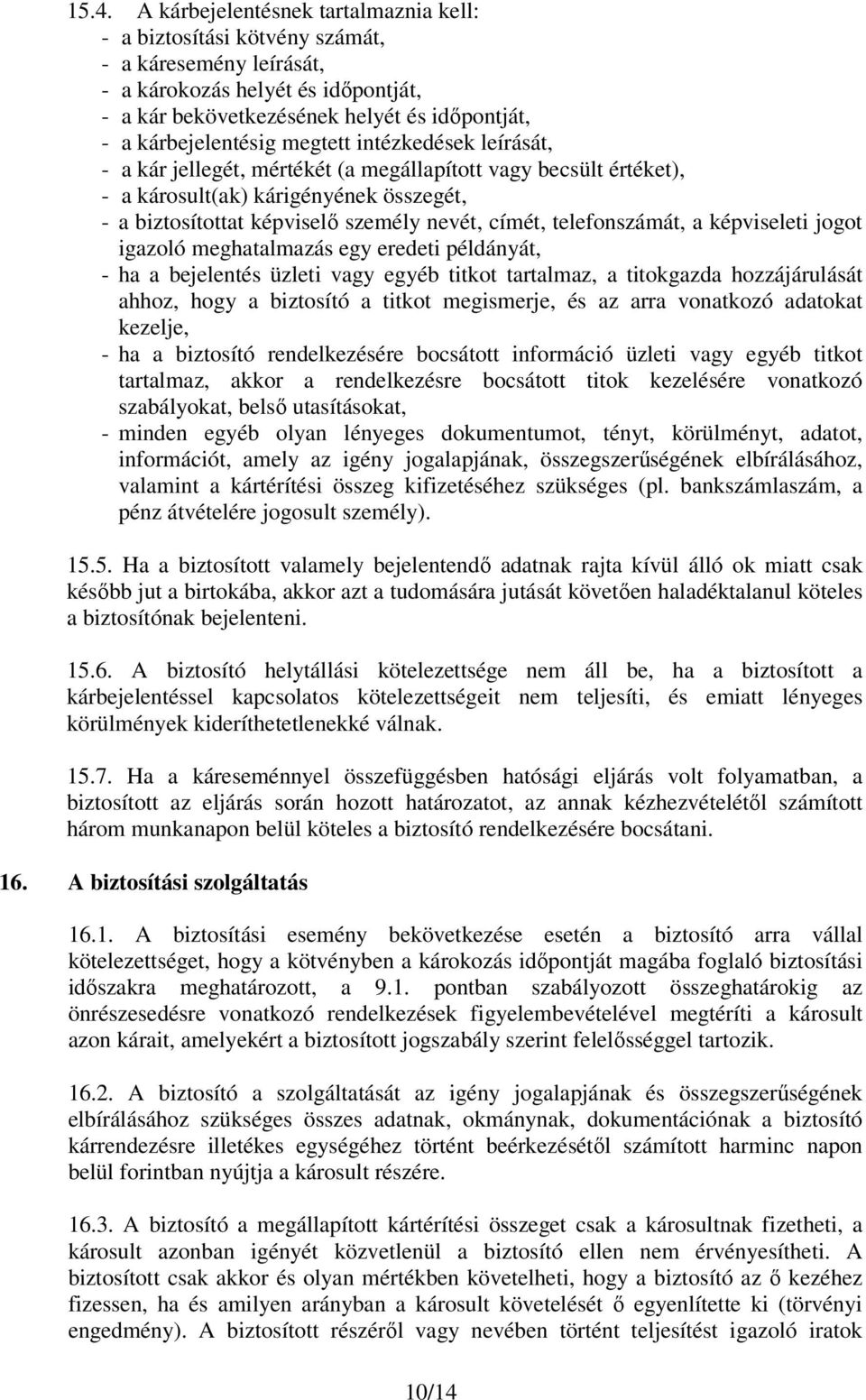 15.4. A kárbejelentésnek tartalmaznia kell:
- a biztosítási kötvény számát,
- a káresemény leírását,
- a károkozás helyét és időpontját,
- a kár bekövetkezésének helyét és időpontját,
- a kárbejelentésig megtett intézkedések leírását,
- a kár jellegét, mértékét (a megállapított vagy becsült értéket),
- a károsult(ak) kárigényének összegét,
- a biztosítottat képviselő személy nevét, címét, telefonszámát, a képviseleti jogot igazoló meghatalmazás egy eredeti példányát,
- ha a bejelentés üzleti vagy egyéb titkot tartalmaz, a titokgazda hozzájárulását ahhoz, hogy a biztosító a titkot megismerje, és az arra vonatkozó adatokat kezelje,
- ha a biztosító rendelkezésére bocsátott információ üzleti vagy egyéb titkot tartalmaz, akkor a rendelkezésre bocsátott titok kezelésére vonatkozó szabályokat, belső utasításokat,
- minden egyéb olyan lényeges dokumentumot, tényt, körülményt, adatot, információt, amely az igény jogalapjának, összegszerűségének elbírálásához, valamint a kártérítési összeg kifizetéséhez szükséges (pl. bankszámlaszám, a pénz átvételére jogosult személy).

15.5. Ha a biztosított valamely bejelentendő adatnak rajta kívül álló ok miatt csak később jut a birtokába, akkor azt a tudomására jutását követően haladéktalanul köteles a biztosítónak bejelenteni.

15.6. A biztosító helytállási kötelezettsége nem áll be, ha a biztosított a kárbejelentéssel kapcsolatos kötelezettségeit nem teljesíti, és emiatt lényeges körülmények kideríthetetlenekké válnak.

15.7. Ha a káreseménnyel összefüggésben hatósági eljárás volt folyamatban, a biztosított az eljárás során hozott határozatot, az annak kézhezvételétől számított három munkanapon belül köteles a biztosító rendelkezésére bocsátani.

16. A biztosítási szolgáltatás

16.1. A biztosítási esemény bekövetkezése esetén a biztosító arra vállal kötelezettséget, hogy a kötvényben a károkozás időpontját magába foglaló biztosítási időszakra meghatározott, a 9.1. pontban szabályozott összeghatárokig az önrészesedésre vonatkozó rendelkezések figyelembevételével megtéríti a károsult azon kárait, amelyekért a biztosított jogszabály szerint felelősséggel tartozik.

16.2. A biztosító a szolgáltatását az igény jogalapjának és összegszerűségének elbírálásához szükséges összes adatnak, okmánynak, dokumentációnak a biztosító kárrendezésre illetékes egységéhez történt beérkezésétől számított harminc napon belül forintban nyújtja a károsult részére.

16.3. A biztosító a megállapított kártérítési összeget csak a károsultnak fizetheti, a károsult azonban igényét közvetlenül a biztosító ellen nem érvényesítheti. A biztosított csak akkor és olyan mértékben követelheti, hogy a biztosító az ő kezéhez fizessen, ha és amilyen arányban a károsult követelését ő egyenlítette ki (törvényi engedmény). A biztosított részéről vagy nevében történt teljesítést igazoló iratok

10/14